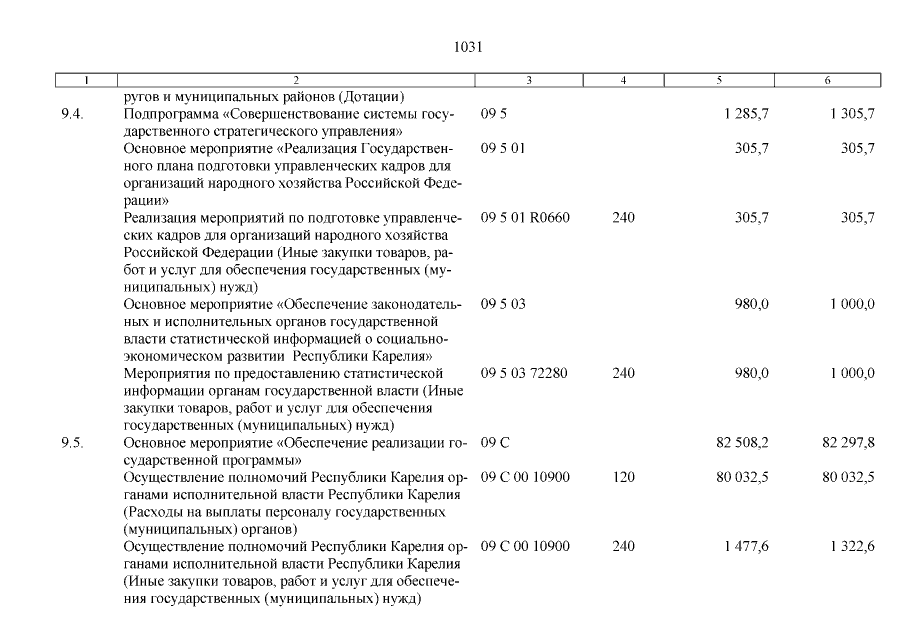 1031

| 1 | 2 | 3 | 4 | 5 | 6 |
|---|---|---|---|---|---|
| | ругов и муниципальных районов (Дотации) | | | | |
| 9.4. | Подпрограмма «Совершенствование системы государственного стратегического управления» | 09 5 | | 1 285,7 | 1 305,7 |
| | Основное мероприятие «Реализация Государственного плана подготовки управленческих кадров для организаций народного хозяйства Российской Федерации» | 09 5 01 | | 305,7 | 305,7 |
| | Реализация мероприятий по подготовке управленческих кадров для организаций народного хозяйства Российской Федерации (Иные закупки товаров, работ и услуг для обеспечения государственных (муниципальных) нужд) | 09 5 01 R0660 | 240 | 305,7 | 305,7 |
| | Основное мероприятие «Обеспечение законодательных и исполнительных органов государственной власти статистической информацией о социально-экономическом развитии Республики Карелия» | 09 5 03 | | 980,0 | 1 000,0 |
| | Мероприятия по предоставлению статистической информации органам государственной власти (Иные закупки товаров, работ и услуг для обеспечения государственных (муниципальных) нужд) | 09 5 03 72280 | 240 | 980,0 | 1 000,0 |
| 9.5. | Основное мероприятие «Обеспечение реализации государственной программы» | 09 С | | 82 508,2 | 82 297,8 |
| | Осуществление полномочий Республики Карелия органами исполнительной власти Республики Карелия (Расходы на выплаты персоналу государственных (муниципальных) органов) | 09 С 00 10900 | 120 | 80 032,5 | 80 032,5 |
| | Осуществление полномочий Республики Карелия органами исполнительной власти Республики Карелия (Иные закупки товаров, работ и услуг для обеспечения государственных (муниципальных) нужд) | 09 С 00 10900 | 240 | 1 477,6 | 1 322,6 |